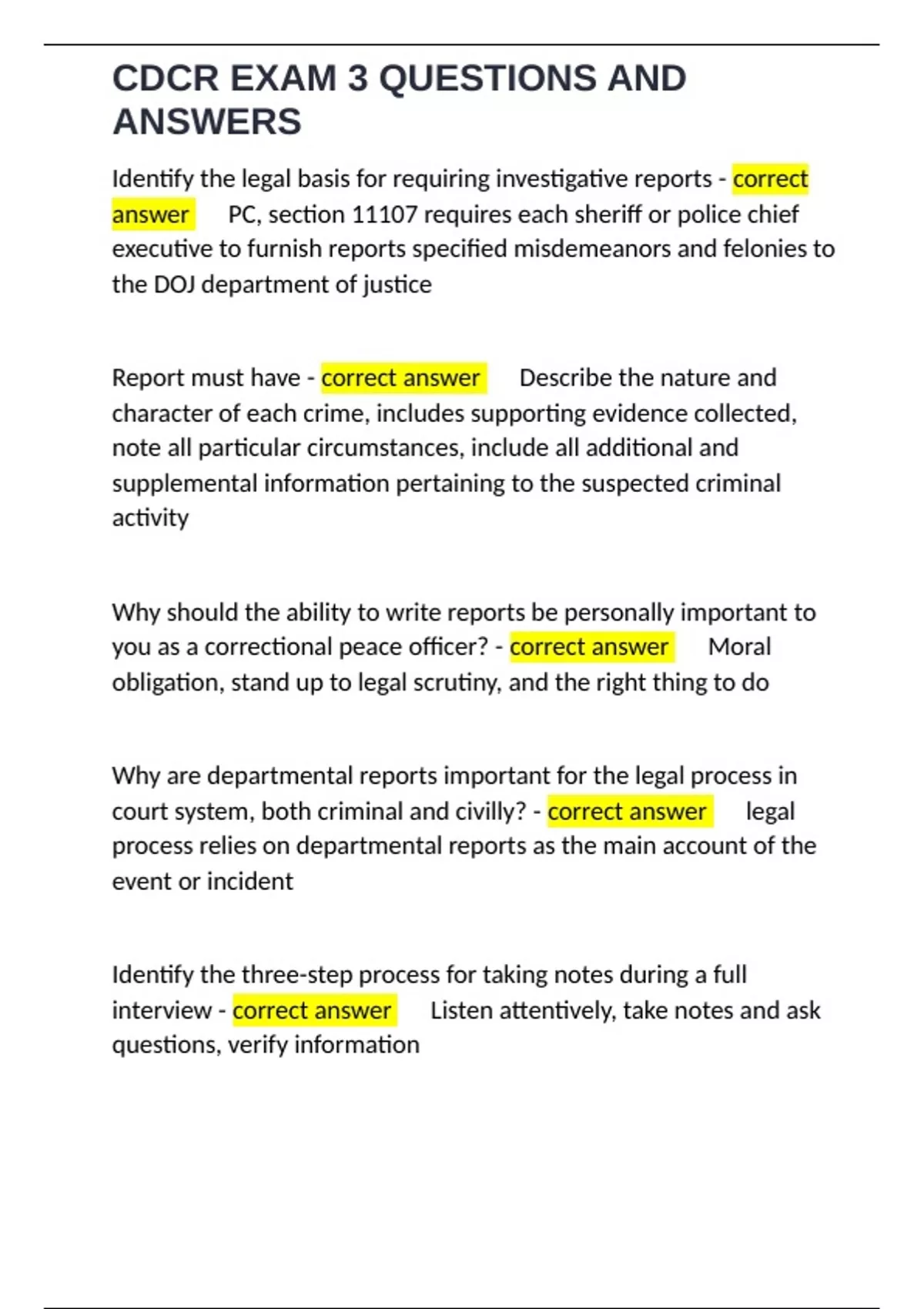 CDCR EXAM 3 QUESTIONS AND ANSWERS

Identify the legal basis for requiring investigative reports - correct answer PC, section 11107 requires each sheriff or police chief executive to furnish reports specified misdemeanors and felonies to the DOJ department of justice

Report must have - correct answer Describe the nature and character of each crime, includes supporting evidence collected, note all particular circumstances, include all additional and supplemental information pertaining to the suspected criminal activity

Why should the ability to write reports be personally important to you as a correctional peace officer? - correct answer Moral obligation, stand up to legal scrutiny, and the right thing to do

Why are departmental reports important for the legal process in court system, both criminal and civilly? - correct answer legal process relies on departmental reports as the main account of the event or incident

Identify the three-step process for taking notes during a full interview - correct answer Listen attentively, take notes and ask questions, verify information